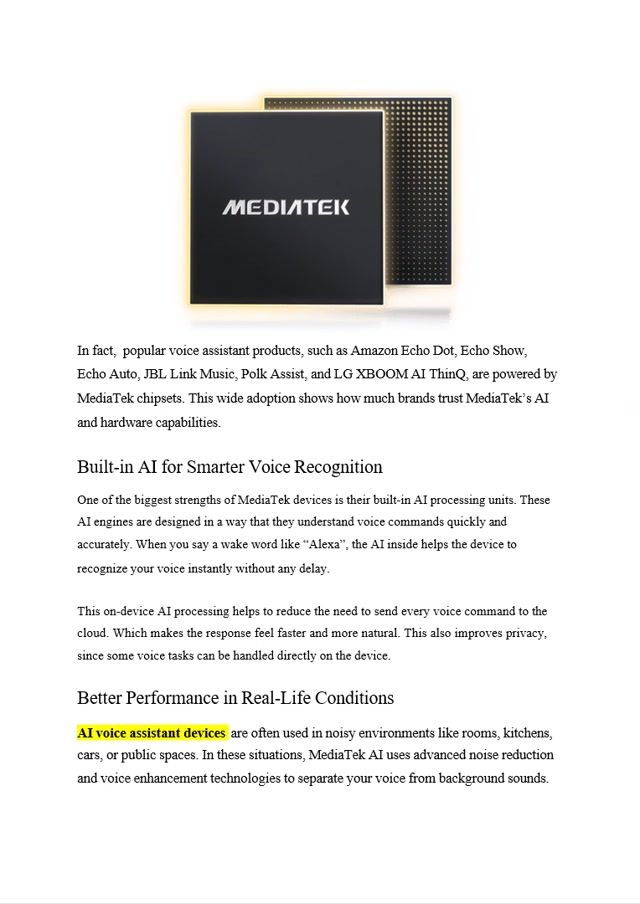 MEDIATEK

In fact,  popular voice assistant products, such as Amazon Echo Dot, Echo Show, Echo Auto, JBL Link Music, Polk Assist, and LG XBOOM AI ThinQ, are powered by MediaTek chipsets. This wide adoption shows how much brands trust MediaTek's AI and hardware capabilities.

Built-in AI for Smarter Voice Recognition

One of the biggest strengths of MediaTek devices is their built-in AI processing units. These AI engines are designed in a way that they understand voice commands quickly and accurately. When you say a wake word like "Alexa", the AI inside helps the device to recognize your voice instantly without any delay.

This on-device AI processing helps to reduce the need to send every voice command to the cloud. Which makes the response feel faster and more natural. This also improves privacy, since some voice tasks can be handled directly on the device.

Better Performance in Real-Life Conditions

AI voice assistant devices are often used in noisy environments like rooms, kitchens, cars, or public spaces. In these situations, MediaTek AI uses advanced noise reduction and voice enhancement technologies to separate your voice from background sounds.